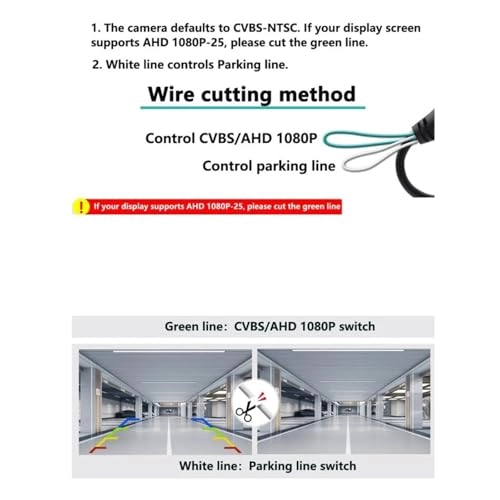 1. The camera defaults to CVBS-NTSC. If your display screen supports AHD 1080P-25, please cut the green line.

2. White line controls Parking line.

Wire cutting method

Control CVBS/AHD 1080P

Control parking line

! If your display supports AHD 1080P-25, please cut the green line

Green line: CVBS/AHD 1080P switch

White line: Parking line switch